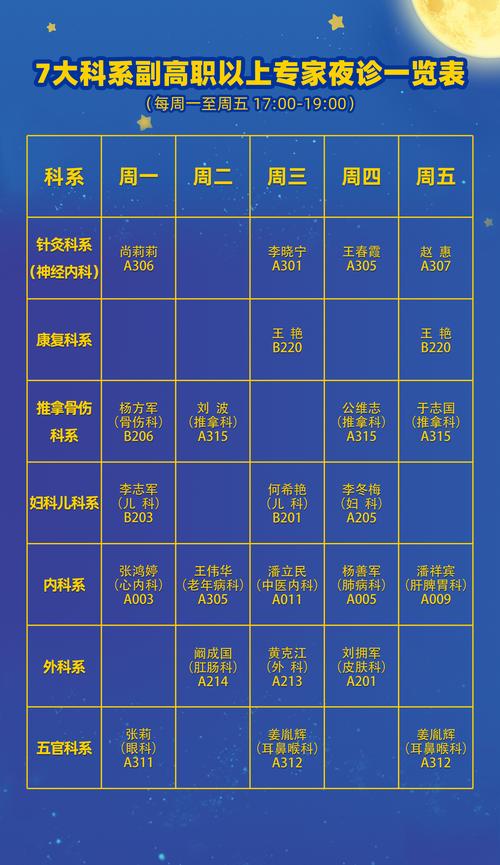 7大科系副高职以上专家夜诊一览表

（每周一至周五 17:00-19:00）

| 科系 | 周一 | 周二 | 周三 | 周四 | 周五 |
|---|---|---|---|---|---|
| 针灸科系（神经内科） | 尚莉莉 A306 | | 李晓宁 A301 | 王春霞 A305 | 赵 惠 A307 |
| 康复科系 | | | 王 艳 B220 | | 王 艳 B220 |
| 推拿骨伤科系 | 杨方军（骨伤科）B206 | 刘 波（推拿科）A315 | | 公维志（推拿科）A315 | 于志国（推拿科）A315 |
| 妇科儿科系 | 李志军（儿 科）B203 | | 何希艳（儿 科）B201 | 李冬梅（妇 科）A205 | |
| 内科系 | 张鸿婷（心内科）A003 | 王伟华（老年病科）A305 | 潘立民（中医内科）A011 | 杨善军（肺病科）A005 | 潘祥宾（肝脾胃科）A009 |
| 外科系 | | 阚成国（肛肠科）A214 | 黄克江（外 科）A213 | 刘拥军（皮肤科）A201 | |
| 五官科系 | 张莉（眼科）A311 | | 姜胤辉（耳鼻喉科）A312 | | 姜胤辉（耳鼻喉科）A312 |